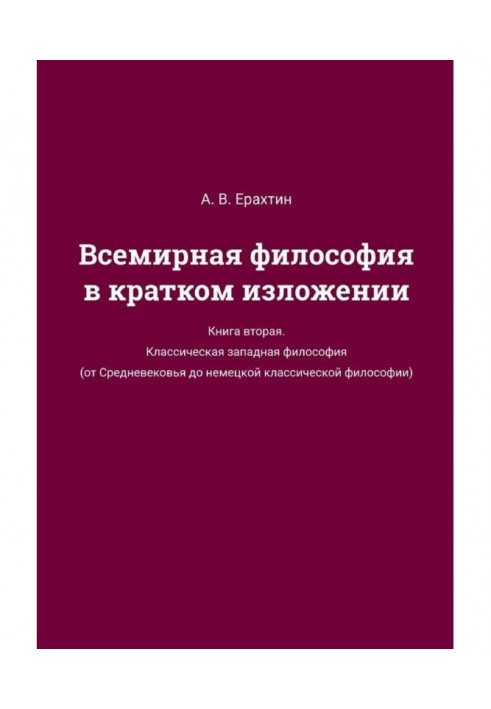 А. В. Ерахтин

Всемирная философия в кратком изложении

Книга вторая.
Классическая западная философия
(от Средневековья до немецкой классической философии)